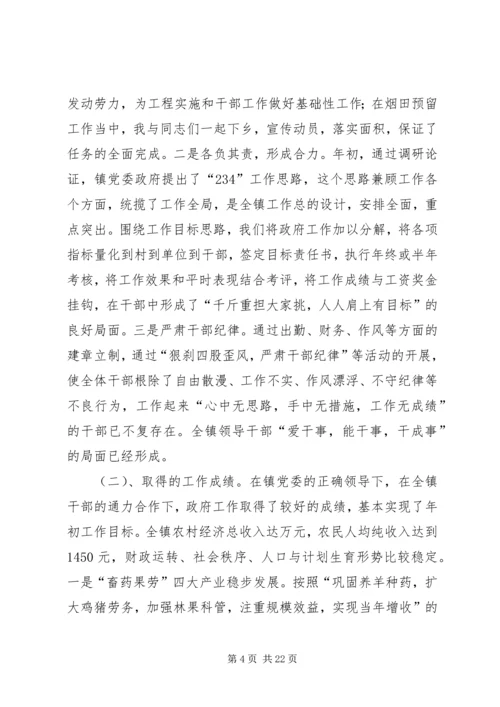 发动劳力，为工程实施和干部工作做好基础性工作；在烟田预留工作当中，我与同志们一起下乡，宣传动员，落实面积，保证了任务的全面完成。二是各负其责，形成合力。年初，通过调研论证，镇党委政府提出了“234”工作思路，这个思路兼顾工作各个方面，统揽了工作全局，是全镇工作总的设计，安排全面，重点突出。围绕工作目标思路，我们将政府工作加以分解，将各项指标量化到村到单位到干部，签定目标责任书，执行年终或半年考核，将工作效果和平时表现结合考评，将工作成绩与工资奖金挂钩，在干部中形成了“千斤重担大家挑，人人肩上有目标”的良好局面。三是严肃干部纪律。通过出勤、财务、作风等方面的建章立制，通过“狠刹四股歪风，严肃干部纪律”等活动的开展，使全体干部根除了自由散漫、工作不实、作风漂浮、不守纪律等不良行为，工作起来“心中无思路，手中无措施，工作无成绩”的干部已不复存在。全镇领导干部“爱干事，能干事，干成事”的局面已经形成。

（二）、取得的工作成绩。在镇党委的正确领导下，在全镇干部的通力合作下，政府工作取得了较好的成绩，基本实现了年初工作目标。全镇农村经济总收入达万元，农民人均纯收入达到1450元，财政运转、社会秩序、人口与计划生育形势比较稳定。一是“畜药果劳”四大产业稳步发展。按照“巩固养羊种药，扩大鸡猪劳务，加强林果科管，注重规模效益，实现当年增收”的

第4页 共22页